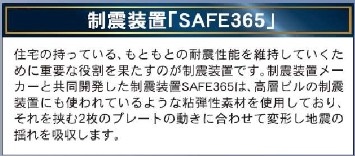 制震装置「SAFE365」

住宅の持っている、もともとの耐震性能を維持していくために重要な役割を果たすのが制震装置です。制震装置メーカーと共同開発した制震装置SAFE365は、高層ビルの制震装置にも使われているような粘弾性素材を使用しており、それを挟む2枚のプレートの動きに合わせて変形し地震の揺れを吸収します。